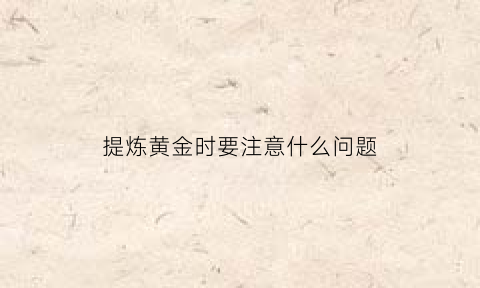 提炼黄金时要注意什么问题